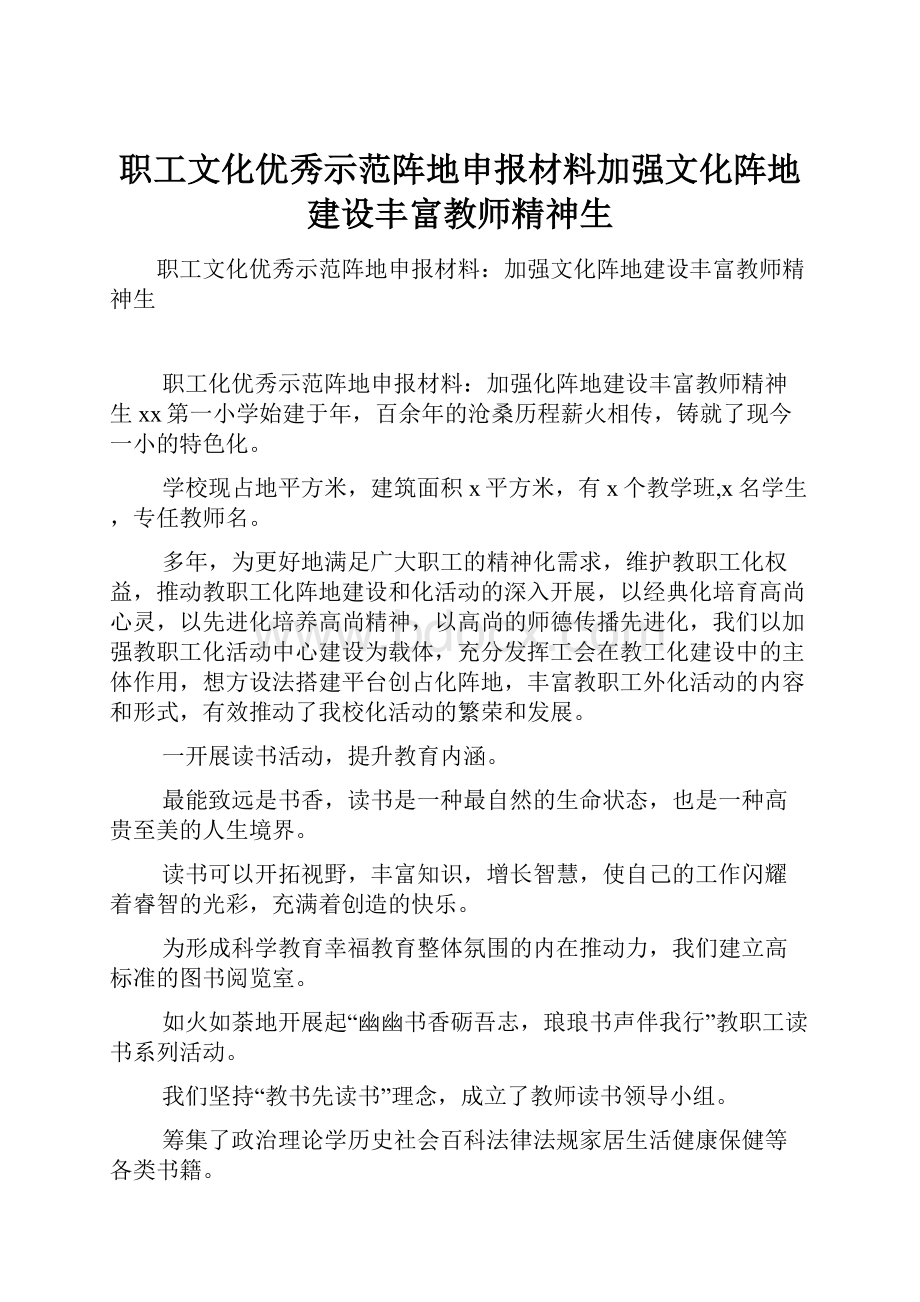 职工文化优秀示范阵地申报材料加强文化阵地建设丰富教师精神生

职工文化优秀示范阵地申报材料：加强文化阵地建设丰富教师精神生

职工化优秀示范阵地申报材料：加强化阵地建设丰富教师精神生 xx 第一小学始建于年，百余年的沧桑历程薪火相传，铸就了现今一小的特色化。

学校现占地平方米，建筑面积 x 平方米，有 x 个教学班,x 名学生，专任教师名。

多年，为更好地满足广大职工的精神化需求，维护教职工化权益，推动教职工化阵地建设和化活动的深入开展，以经典化培育高尚心灵，以先进化培养高尚精神，以高尚的师德传播先进化，我们以加强教职工化活动中心建设为载体，充分发挥工会在教工化建设中的主体作用，想方设法搭建平台创占化阵地，丰富教职工外化活动的内容和形式，有效推动了我校化活动的繁荣和发展。

一开展读书活动，提升教育内涵。

最能致远是书香，读书是一种最自然的生命状态，也是一种高贵至美的人生境界。

读书可以开拓视野，丰富知识，增长智慧，使自己的工作闪耀着睿智的光彩，充满着创造的快乐。

为形成科学教育幸福教育整体氛围的内在推动力，我们建立高标准的图书阅览室。

如火如荼地开展起“幽幽书香砺吾志，琅琅书声伴我行”教职工读书系列活动。

我们坚持“教书先读书”理念，成立了教师读书领导小组。

筹集了政治理论学历史社会百科法律法规家居生活健康保健等各类书籍。